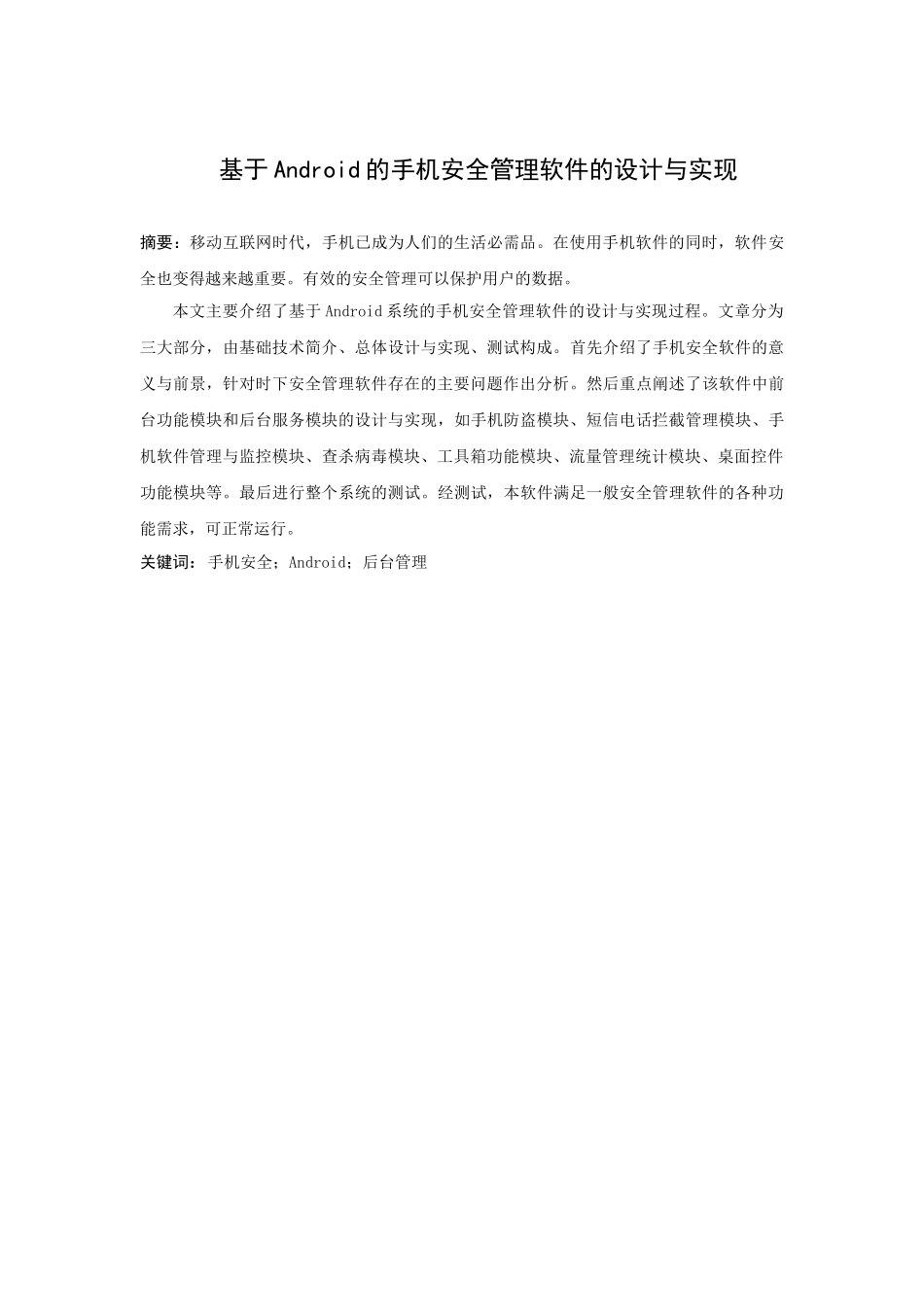 基于Android的手机安全管理软件的设计与实现

摘要：移动互联网时代，手机已成为人们的生活必需品。在使用手机软件的同时，软件安全也变得越来越重要。有效的安全管理可以保护用户的数据。

本文主要介绍了基于Android系统的手机安全管理软件的设计与实现过程。文章分为三大部分，由基础技术简介、总体设计与实现、测试构成。首先介绍了手机安全软件的意义与前景，针对时下安全管理软件存在的主要问题作出分析。然后重点阐述了该软件中前台功能模块和后台服务模块的设计与实现，如手机防盗模块、短信电话拦截管理模块、手机软件管理与监控模块、查杀病毒模块、工具箱功能模块、流量管理统计模块、桌面控件功能模块等。最后进行整个系统的测试。经测试，本软件满足一般安全管理软件的各种功能需求，可正常运行。

关键词：手机安全；Android；后台管理